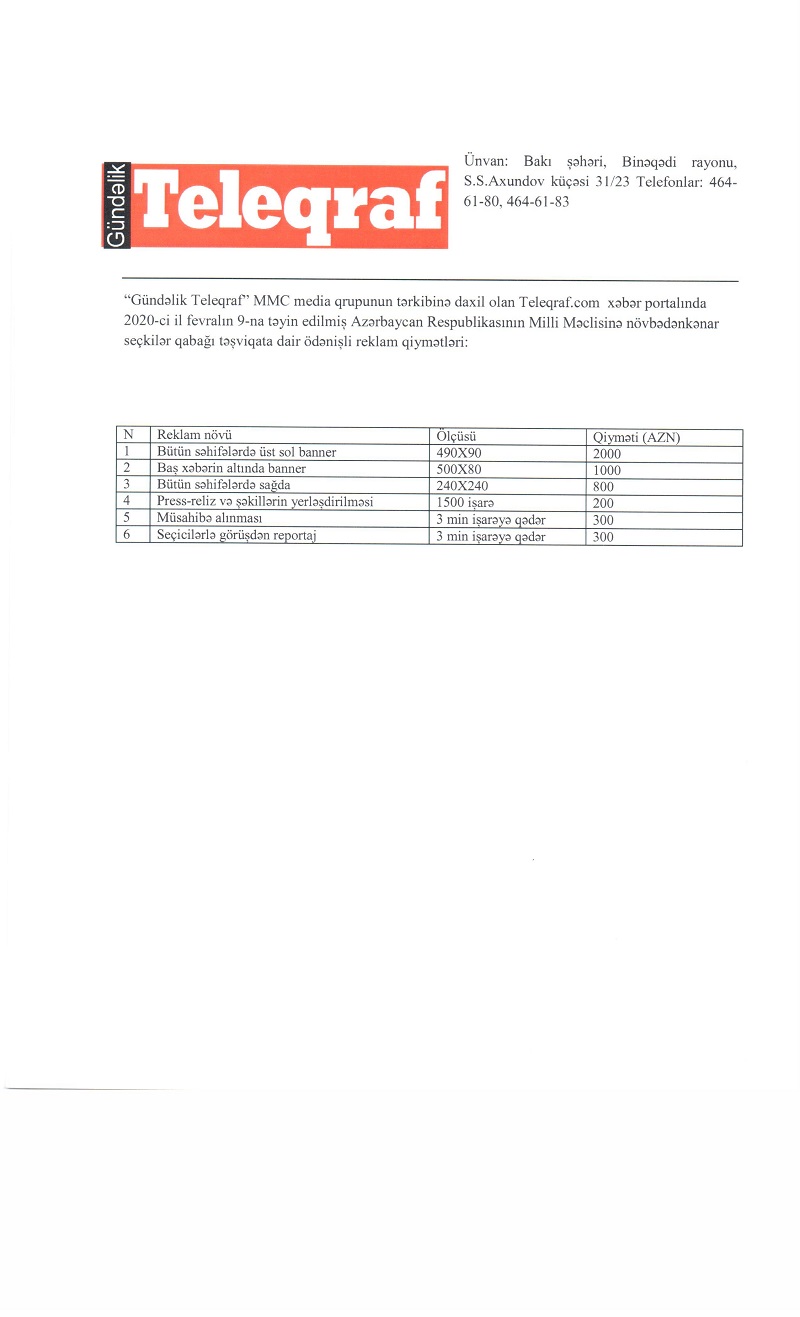 Gündəlik Teleqraf

Ünvan: Bakı şəhəri, Binəqədi rayonu, S.S.Axundov küçəsi 31/23 Telefonlar: 464-61-80, 464-61-83

"Gündəlik Teleqraf" MMC media qrupunun tərkibinə daxil olan Teleqraf.com xəbər portalında 2020-ci il fevralın 9-na təyin edilmiş Azərbaycan Respublikasının Milli Məclisinə növbədənkənar seçkilər qabağı təşviqata dair ödənişli reklam qiymətləri:

| N | Reklam növü | Ölçüsü | Qiyməti (AZN) |
|---|---|---|---|
| 1 | Bütün səhifələrdə üst sol banner | 490X90 | 2000 |
| 2 | Baş xəbərin altında banner | 500X80 | 1000 |
| 3 | Bütün səhifələrdə sağda | 240X240 | 800 |
| 4 | Press-reliz və şəkillərin yerləşdirilməsi | 1500 işarə | 200 |
| 5 | Müsahibə alınması | 3 min işarəyə qədər | 300 |
| 6 | Seçicilərlə görüşdən reportaj | 3 min işarəyə qədər | 300 |